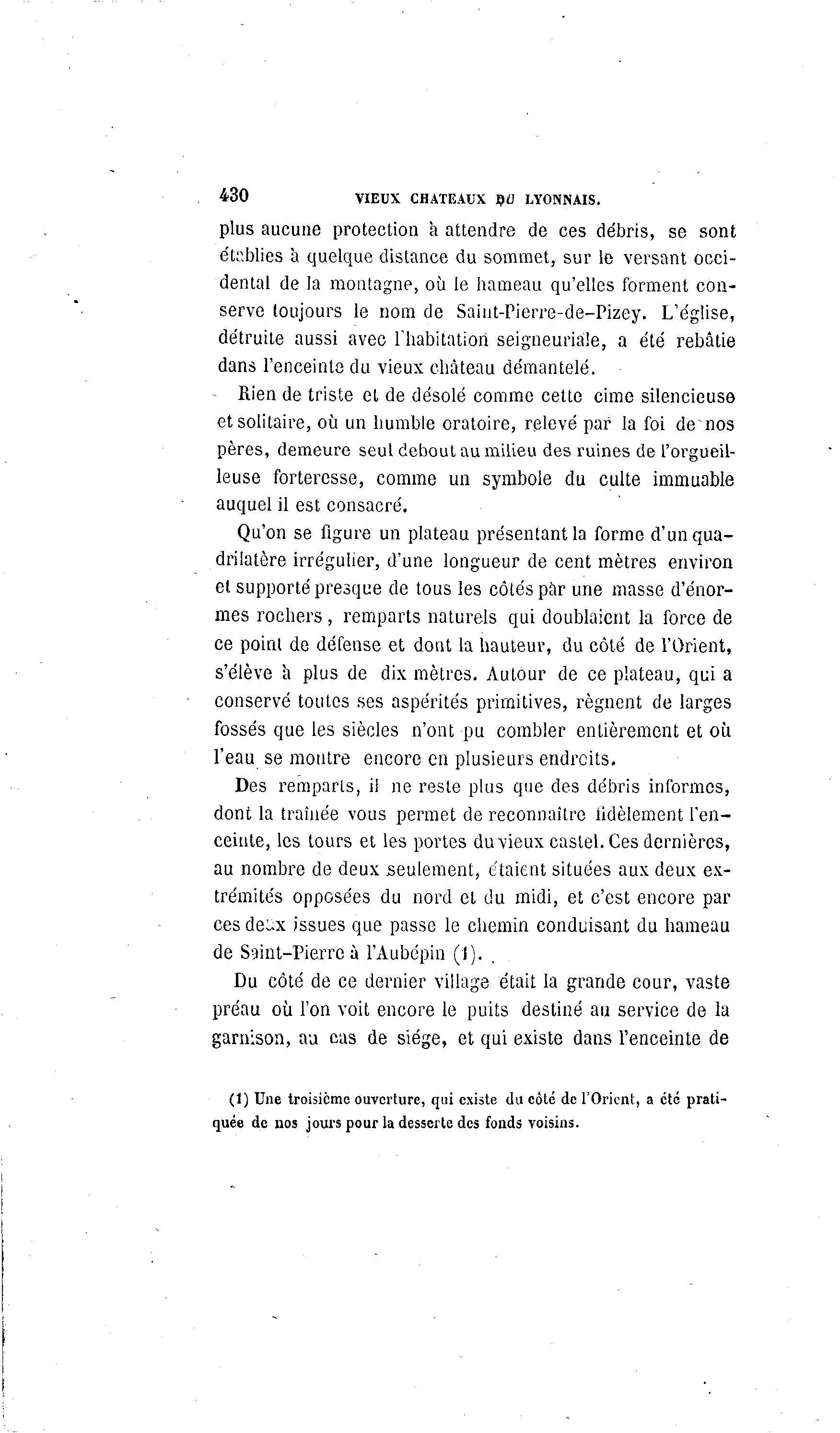 430 VIEUX CHATEAUX DU LYONNAIS.

plus aucune protection à attendre de ces débris, se sont établies à quelque distance du sommet, sur le versant occidental de la montagne, où le hameau qu'elles forment conserve toujours le nom de Saint-Pierre-de-Pizey. L'église, détruite aussi avec l'habitation seigneuriale, a été rebâtie dans l'enceinte du vieux château démantelé.

Rien de triste et de désolé comme cette cime silencieuse et solitaire, où un humble oratoire, relevé par la foi de nos pères, demeure seul debout au milieu des ruines de l'orgueilleuse forteresse, comme un symbole du culte immuable auquel il est consacré.

Qu'on se figure un plateau présentant la forme d'un quadrilatère irrégulier, d'une longueur de cent mètres environ et supporté presque de tous les côtés par une masse d'énormes rochers, remparts naturels qui doublaient la force de ce point de défense et dont la hauteur, du côté de l'Orient, s'élève à plus de dix mètres. Autour de ce plateau, qui a conservé toutes ses aspérités primitives, règnent de larges fossés que les siècles n'ont pu combler entièrement et où l'eau se montre encore en plusieurs endroits.

Des remparts, il ne reste plus que des débris informes, dont la traînée vous permet de reconnaître fidèlement l'enceinte, les tours et les portes du vieux castel. Ces dernières, au nombre de deux seulement, étaient situées aux deux extrémités opposées du nord et du midi, et c'est encore par ces deux issues que passe le chemin conduisant du hameau de Saint-Pierre à l'Aubépin (1).

Du côté de ce dernier village était la grande cour, vaste préau où l'on voit encore le puits destiné au service de la garnison, au cas de siége, et qui existe dans l'enceinte de

(1) Une troisième ouverture, qui existe du côté de l'Orient, a été pratiquée de nos jours pour la desserte des fonds voisins.